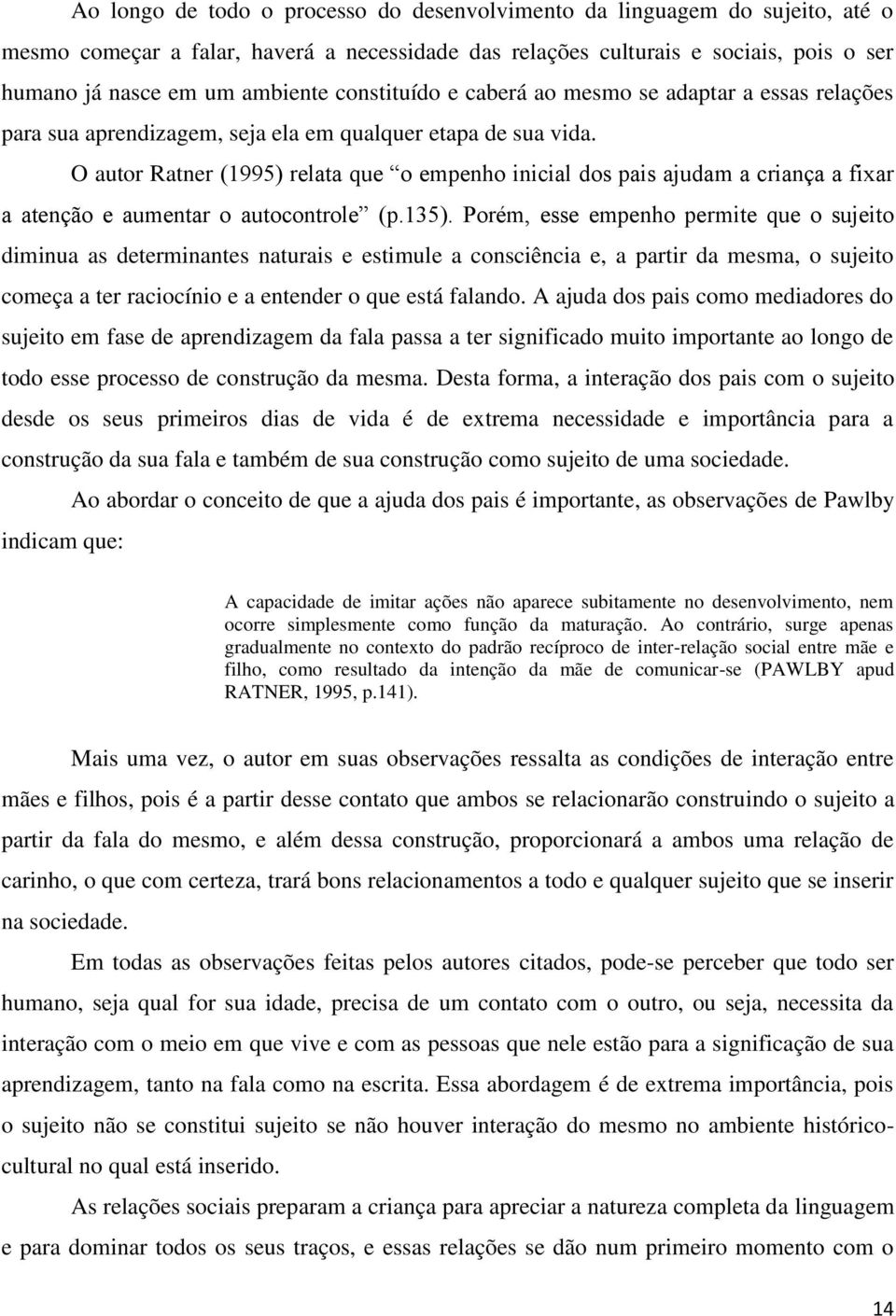 Ao longo de todo o processo do desenvolvimento da linguagem do sujeito, até o mesmo começar a falar, haverá a necessidade das relações culturais e sociais, pois o ser humano já nasce em um ambiente constituído e caberá ao mesmo se adaptar a essas relações para sua aprendizagem, seja ela em qualquer etapa de sua vida.

O autor Ratner (1995) relata que “o empenho inicial dos pais ajudam a criança a fixar a atenção e aumentar o autocontrole” (p.135). Porém, esse empenho permite que o sujeito diminua as determinantes naturais e estimule a consciência e, a partir da mesma, o sujeito começa a ter raciocínio e a entender o que está falando. A ajuda dos pais como mediadores do sujeito em fase de aprendizagem da fala passa a ter significado muito importante ao longo de todo esse processo de construção da mesma. Desta forma, a interação dos pais com o sujeito desde os seus primeiros dias de vida é de extrema necessidade e importância para a construção da sua fala e também de sua construção como sujeito de uma sociedade.

Ao abordar o conceito de que a ajuda dos pais é importante, as observações de Pawlby indicam que:

A capacidade de imitar ações não aparece subitamente no desenvolvimento, nem ocorre simplesmente como função da maturação. Ao contrário, surge apenas gradualmente no contexto do padrão recíproco de inter-relação social entre mãe e filho, como resultado da intenção da mãe de comunicar-se (PAWLBY apud RATNER, 1995, p.141).

Mais uma vez, o autor em suas observações ressalta as condições de interação entre mães e filhos, pois é a partir desse contato que ambos se relacionarão construindo o sujeito a partir da fala do mesmo, e além dessa construção, proporcionará a ambos uma relação de carinho, o que com certeza, trará bons relacionamentos a todo e qualquer sujeito que se inserir na sociedade.

Em todas as observações feitas pelos autores citados, pode-se perceber que todo ser humano, seja qual for sua idade, precisa de um contato com o outro, ou seja, necessita da interação com o meio em que vive e com as pessoas que nele estão para a significação de sua aprendizagem, tanto na fala como na escrita. Essa abordagem é de extrema importância, pois o sujeito não se constitui sujeito se não houver interação do mesmo no ambiente histórico-cultural no qual está inserido.

As relações sociais preparam a criança para apreciar a natureza completa da linguagem e para dominar todos os seus traços, e essas relações se dão num primeiro momento com o

14